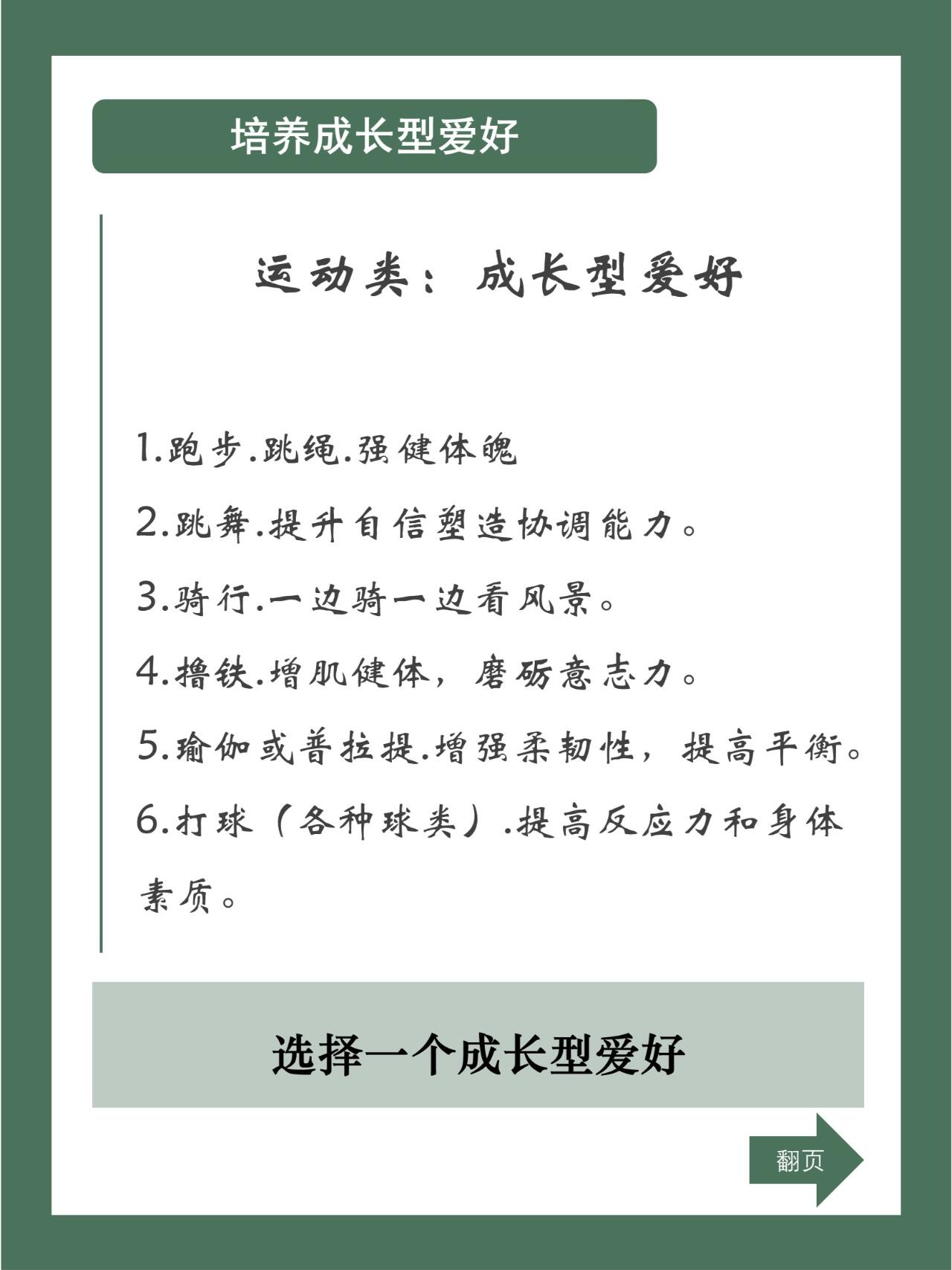 培养成长型爱好

运动类：成长型爱好

1.跑步.跳绳.强健体魄

2.跳舞.提升自信塑造协调能力。

3.骑行.一边骑一边看风景。

4.撸铁.增肌健体，磨砺意志力。

5.瑜伽或普拉提.增强柔韧性，提高平衡。

6.打球（各种球类）.提高反应力和身体素质。

选择一个成长型爱好

翻页